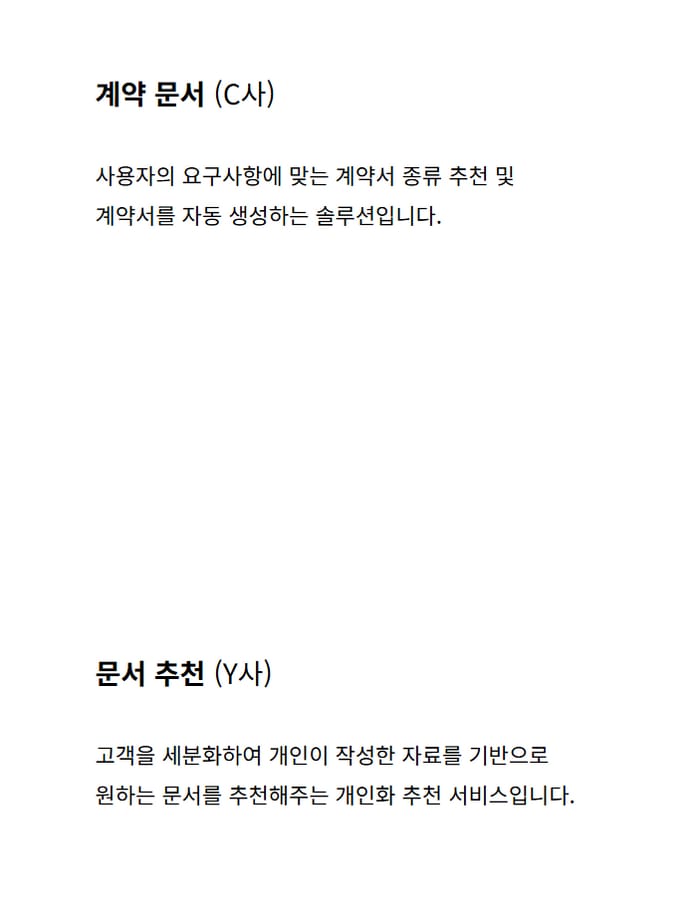 계약 문서 (C사)

사용자의 요구사항에 맞는 계약서 종류 추천 및 계약서를 자동 생성하는 솔루션입니다.

문서 추천 (Y사)

고객을 세분화하여 개인이 작성한 자료를 기반으로 원하는 문서를 추천해주는 개인화 추천 서비스입니다.